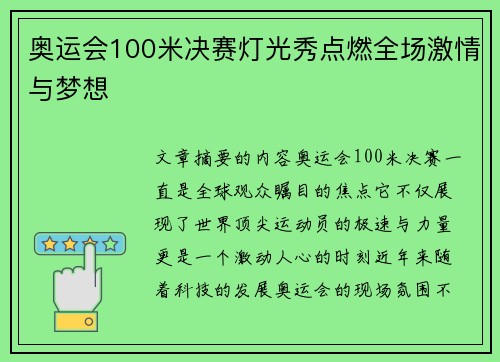 奥运会100米决赛灯光秀点燃全场激情与梦想

文章摘要的内容奥运会100米决赛一直是全球观众瞩目的焦点它不仅展现了世界顶尖运动员的极速与力量更是一个激动人心的时刻近年来随着科技的发展奥运会的现场氛围不